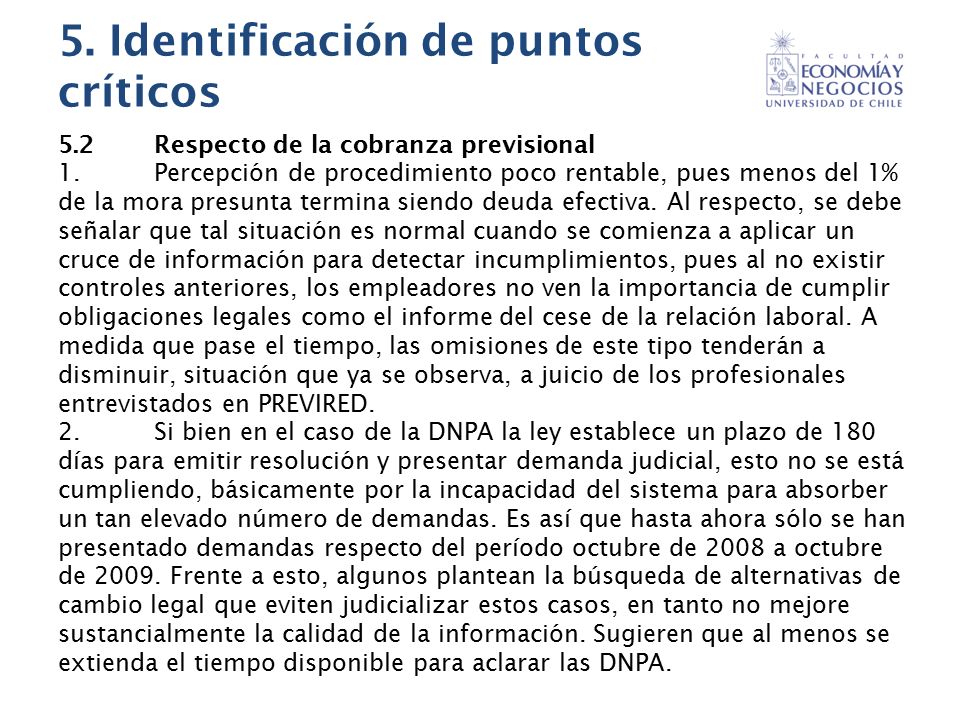 5. Identificación de puntos críticos

FACULTAD
ECONOMÍA Y NEGOCIOS
UNIVERSIDAD DE CHILE

5.2 Respecto de la cobranza previsional
1. Percepción de procedimiento poco rentable, pues menos del 1% de la mora presunta termina siendo deuda efectiva. Al respecto, se debe señalar que tal situación es normal cuando se comienza a aplicar un cruce de información para detectar incumplimientos, pues al no existir controles anteriores, los empleadores no ven la importancia de cumplir obligaciones legales como el informe del cese de la relación laboral. A medida que pase el tiempo, las omisiones de este tipo tenderán a disminuir, situación que ya se observa, a juicio de los profesionales entrevistados en PREVIRED.
2. Si bien en el caso de la DNPA la ley establece un plazo de 180 días para emitir resolución y presentar demanda judicial, esto no se está cumpliendo, básicamente por la incapacidad del sistema para absorber un tan elevado número de demandas. Es así que hasta ahora sólo se han presentado demandas respecto del período octubre de 2008 a octubre de 2009. Frente a esto, algunos plantean la búsqueda de alternativas de cambio legal que eviten judicializar estos casos, en tanto no mejore sustancialmente la calidad de la información. Sugieren que al menos se extienda el tiempo disponible para aclarar las DNPA.